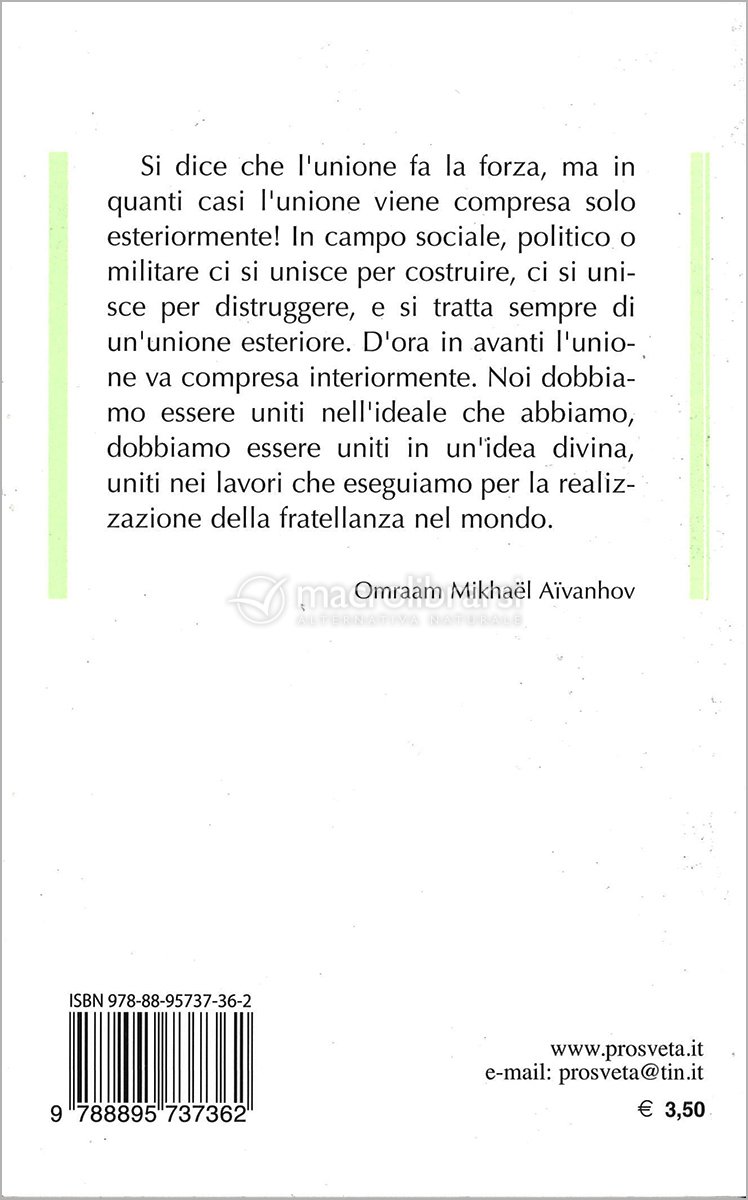 Si dice che l'unione fa la forza, ma in quanti casi l'unione viene compresa solo esteriormente! In campo sociale, politico o militare ci si unisce per costruire, ci si unisce per distruggere, e si tratta sempre di un'unione esteriore. D'ora in avanti l'unione va compresa interiormente. Noi dobbiamo essere uniti nell'ideale che abbiamo, dobbiamo essere uniti in un'idea divina, uniti nei lavori che eseguiamo per la realizzazione della fratellanza nel mondo.

Omraam Mikhaël Aïvanhov

macrolibrarsi
ALTERNATIVA NATURALE

ISBN 978-88-95737-36-2

9 788895 737362

www.prosveta.it
e-mail: prosveta@tin.it

€ 3,50